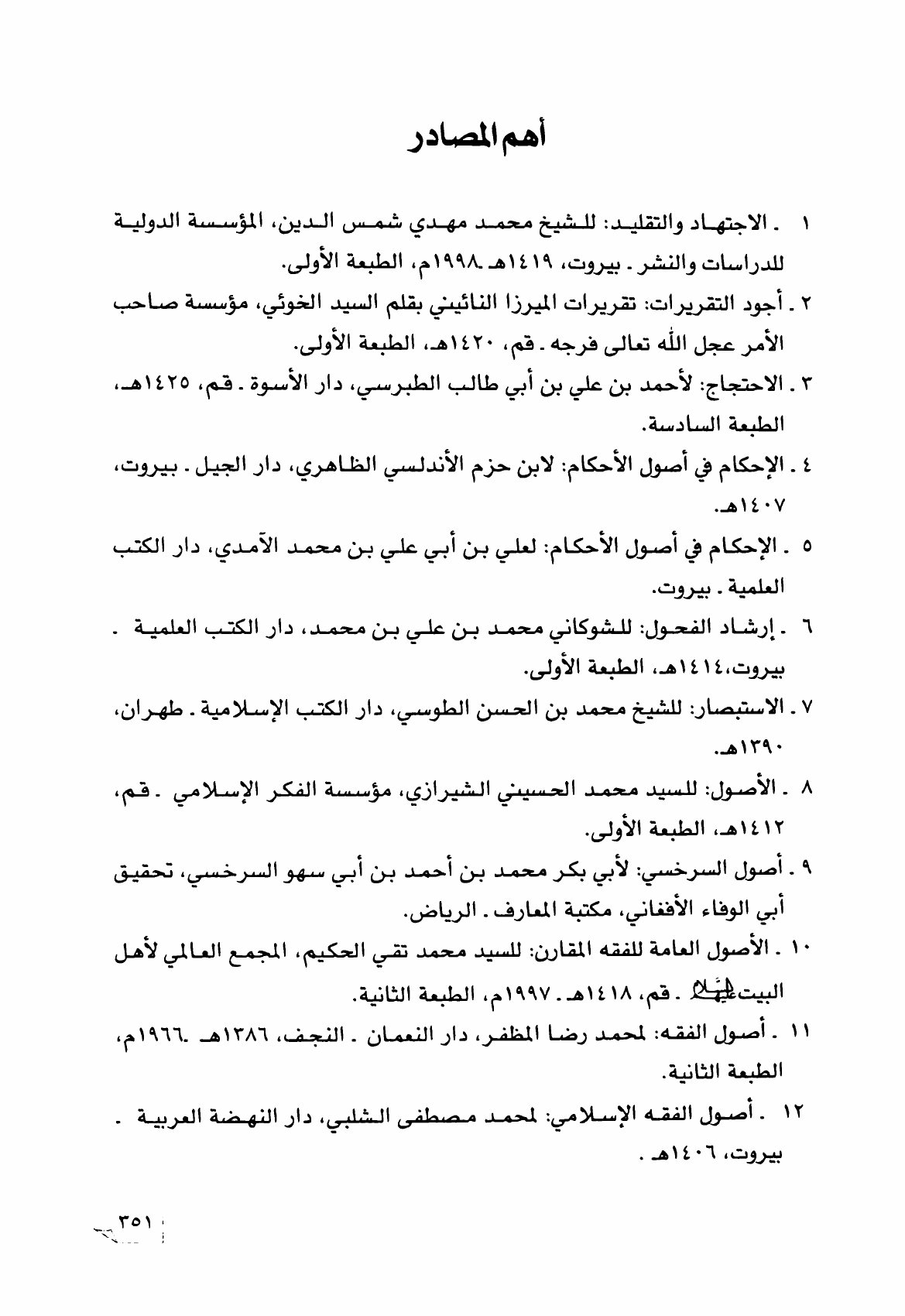 أهم المصادر

١ ـ الاجتهاد والتقليد: للشيخ محمد مهدي شمس الدين، المؤسسة الدولية للدراسات والنشر ـ بيروت، ١٤١٩هـ ـ١٩٩٨م، الطبعة الأولى.

٢ ـ أجود التقريرات: تقريرات الميرزا النائيني بقلم السيد الخوئي، مؤسسة صاحب الأمر عجل الله تعالى فرجه ـ قم، ١٤٢٠هـ، الطبعة الأولى.

٣ ـ الاحتجاج: لأحمد بن علي بن أبي طالب الطبرسي، دار الأسوة ـ قم، ١٤٢٥هـ، الطبعة السادسة.

٤ ـ الإحكام في أصول الأحكام: لابن حزم الأندلسي الظاهري، دار الجيل ـ بيروت، ١٤٠٧هـ.

٥ ـ الإحكام في أصول الأحكام: لعلي بن أبي علي بن محمد الآمدي، دار الكتب العلمية ـ بيروت.

٦ ـ إرشاد الفحول: للشوكاني محمد بن علي بن محمد، دار الكتب العلمية ـ بيروت،١٤١٤هـ، الطبعة الأولى.

٧ ـ الاستبصار: للشيخ محمد بن الحسن الطوسي، دار الكتب الإسلامية ـ طهران، ١٣٩٠هـ.

٨ ـ الأصول: للسيد محمد الحسيني الشيرازي، مؤسسة الفكر الإسلامي ـ قم، ١٤١٢هـ، الطبعة الأولى.

٩ ـ أصول السرخسي: لأبي بكر محمد بن أحمد بن أبي سهو السرخسي، تحقيق أبي الوفاء الأفغاني، مكتبة المعارف ـ الرياض.

١٠ ـ الأصول العامة للفقه المقارن: للسيد محمد تقي الحكيم، المجمع العالمي لأهل البيت عليهم السلام ـ قم، ١٤١٨هـ ـ ١٩٩٧م، الطبعة الثانية.

١١ ـ أصول الفقه: لمحمد رضا المظفر، دار النعمان ـ النجف، ١٣٨٦هـ ـ١٩٦٦م، الطبعة الثانية.

١٢ ـ أصول الفقه الإسلامي: لمحمد مصطفى الشلبي، دار النهضة العربية ـ بيروت، ١٤٠٦هـ .

٣٥١